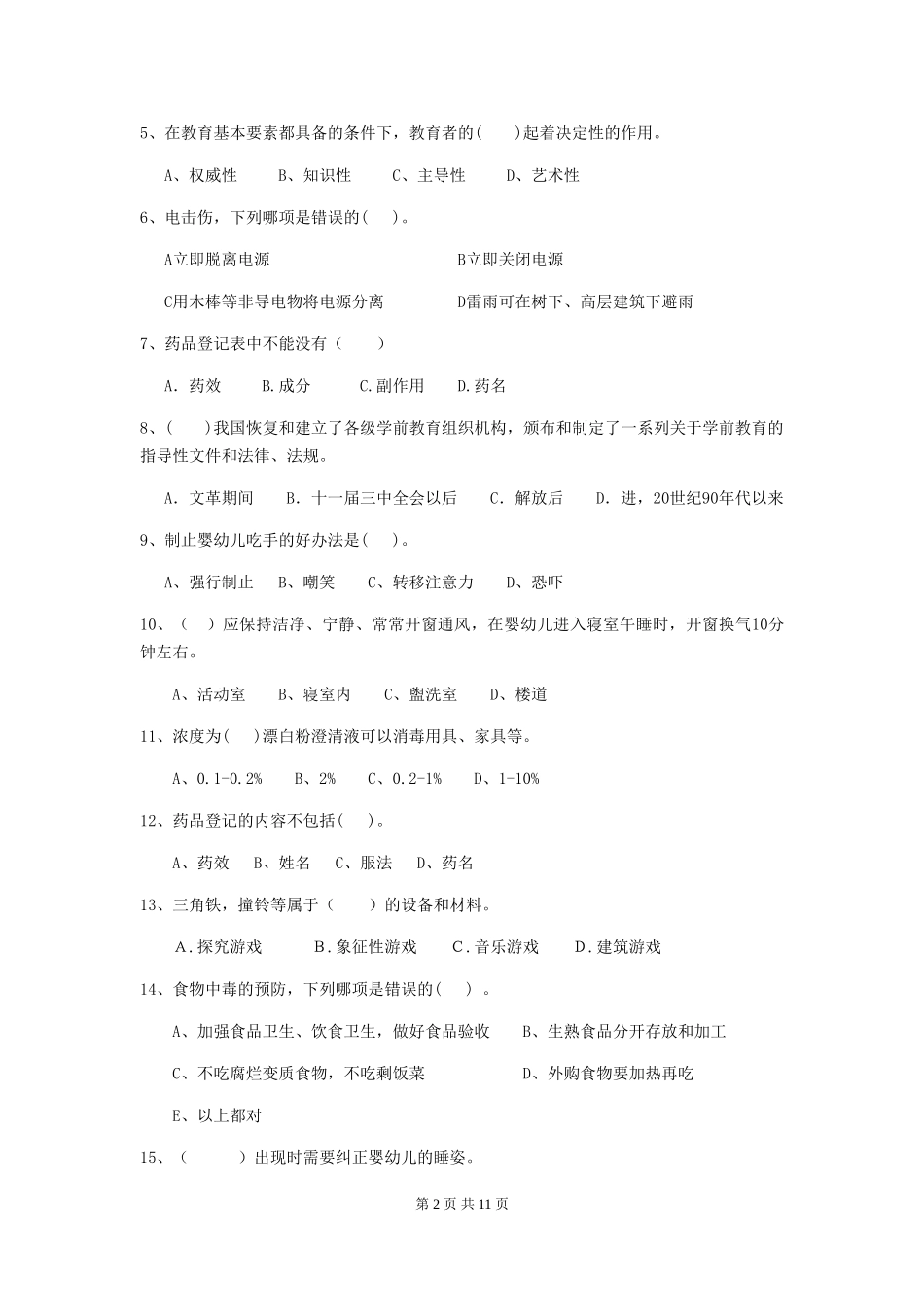 5、在教育基本要素都具备的条件下，教育者的(　　)起着决定性的作用。

A、权威性　　B、知识性　　C、主导性　　D、艺术性

6、电击伤，下列哪项是错误的(　　)。

A立即脱离电源　　B立即关闭电源

C用木棒等非导电物将电源分离　　D雷雨可在树下、高层建筑下避雨

7、药品登记表中不能没有（　　）

A. 药效　　B.成分　　C.副作用　　D.药名

8、(　　)我国恢复和建立了各级学前教育组织机构，颁布和制定了一系列关于学前教育的指导性文件和法律、法规。

A. 文革期间　　B. 十一届三中全会以后　　C. 解放后　　D. 进，20世纪90年代以来

9、制止婴幼儿吃手的好办法是(　　)。

A、强行制止　B、嘲笑　C、转移注意力　D、恐吓

10、（　　）应保持洁净、宁静、常常开窗通风，在婴幼儿进入寝室午睡时，开窗换气10分钟左右。

A、活动室　B、寝室内　C、盥洗室　D、楼道

11、浓度为(　　)漂白粉澄清液可以消毒用具、家具等。

A、0.1-0.2%　　B、2%　　C、0.2-1%　　D、1-10%

12、药品登记的内容不包括(　　)。

A、药效　B、姓名　C、服法　D、药名

13、三角铁，撞铃等属于（　　）的设备和材料。

A.探究游戏　　B.象征性游戏　　C.音乐游戏　　D.建筑游戏

14、食物中毒的预防，下列哪项是错误的(　　)。

A、加强食品卫生、饮食卫生，做好食品验收　　B、生熟食品分开存放和加工

C、不吃腐烂变质食物，不吃剩饭菜　　D、外购食物要加热再吃

E、以上都对

15、（　　　）出现时需要纠正婴幼儿的睡姿。

第 2 页 共 11 页